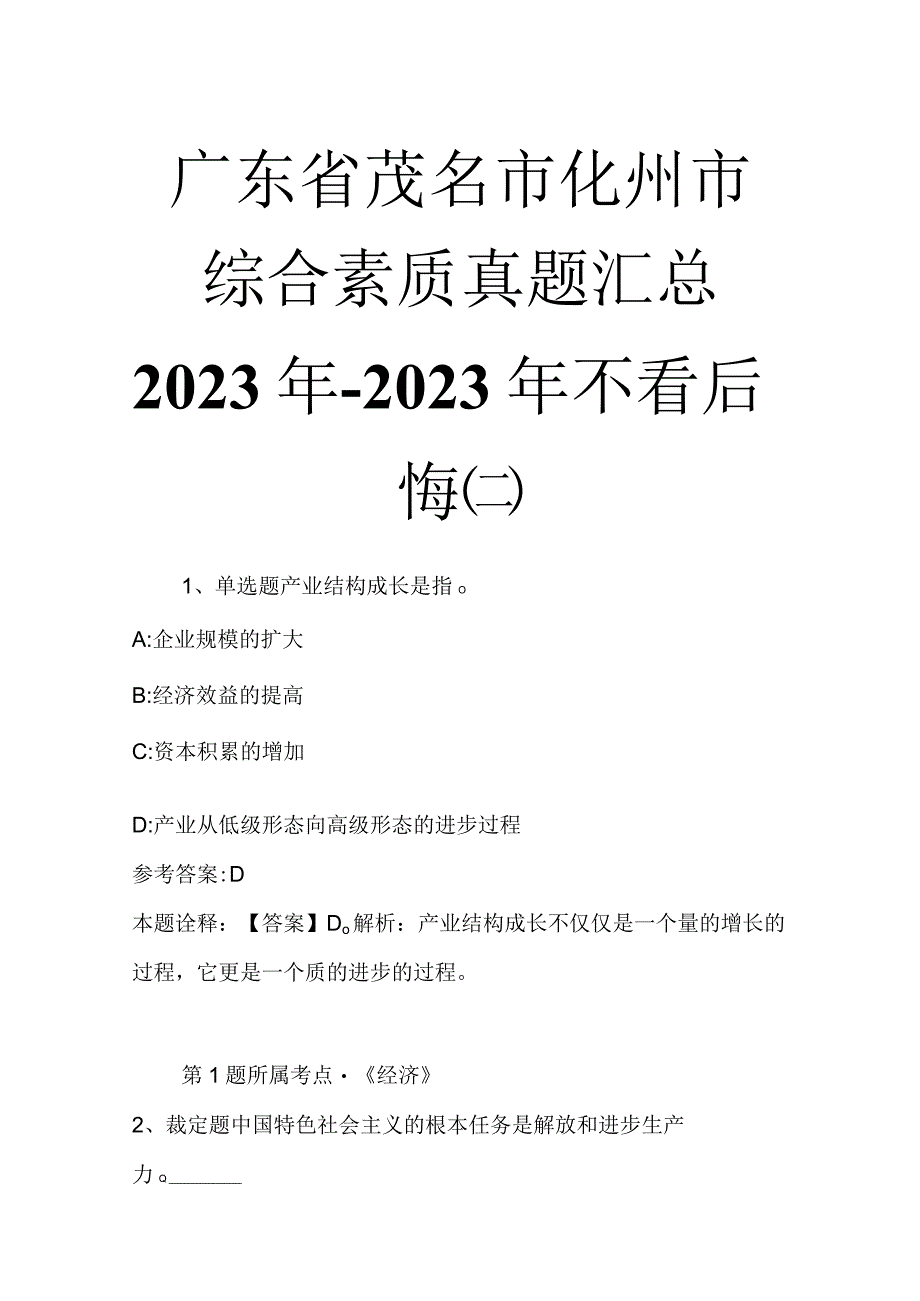 广东省茂名市化州市综合素质真题汇总2023年-2023年不看后悔㈡

1、单选题产业结构成长是指。

A:企业规模的扩大

B:经济效益的提高

C:资本积累的增加

D:产业从低级形态向高级形态的进步过程

参考答案:D

本题诠释：【答案】D。解析：产业结构成长不仅仅是一个量的增长的过程，它更是一个质的进步的过程。

第1题所属考点·《经济》

2、裁定题中国特色社会主义的根本任务是解放和进步生产力。______